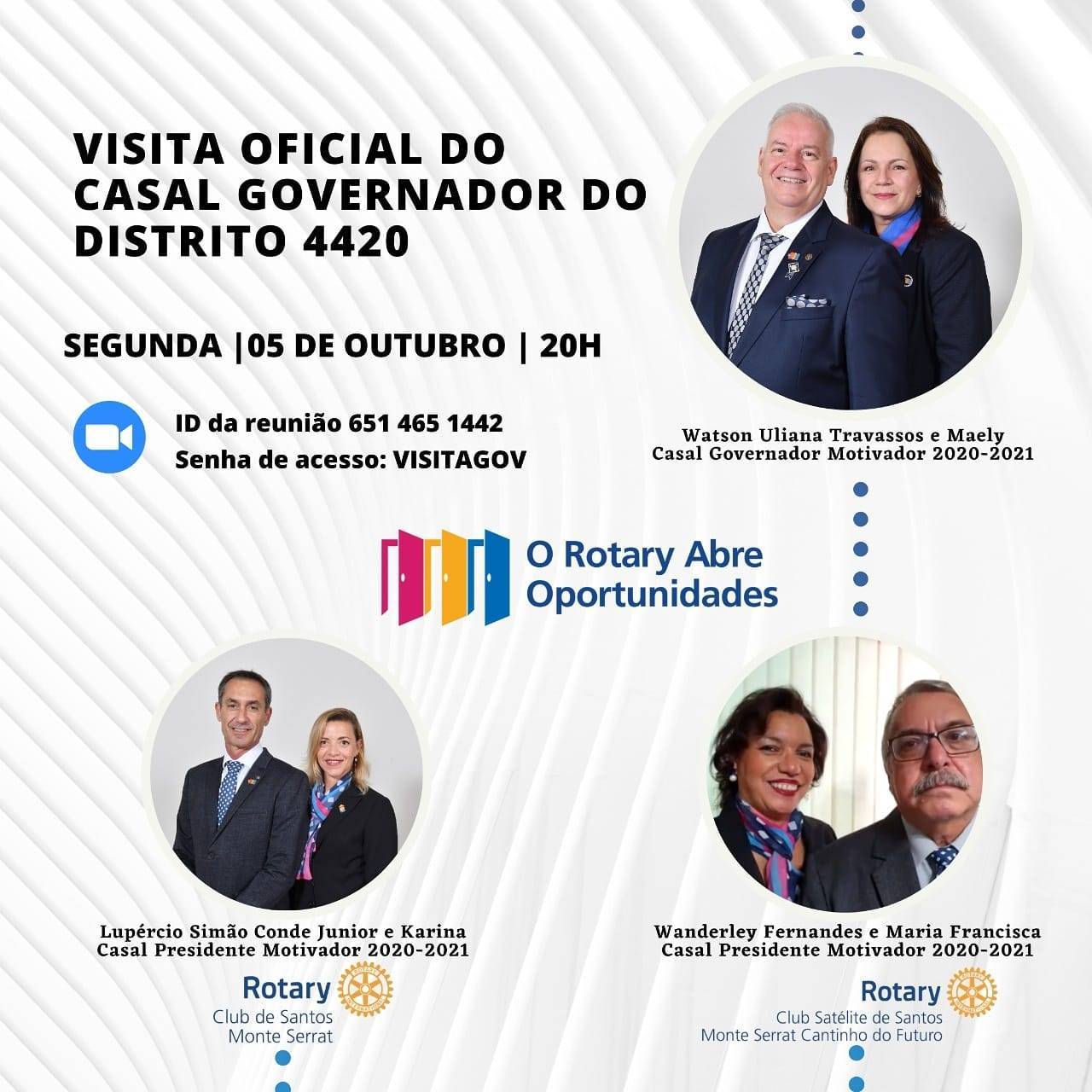 VISITA OFICIAL DO CASAL GOVERNADOR DO DISTRITO 4420

SEGUNDA |05 DE OUTUBRO | 20H

ID da reunião 651 465 1442
Senha de acesso: VISITAGOV

Watson Uliana Travassos e Maely
Casal Governador Motivador 2020-2021

O Rotary Abre Oportunidades

Lupércio Simão Conde Junior e Karina
Casal Presidente Motivador 2020-2021

Rotary
Club de Santos
Monte Serrat

Wanderley Fernandes e Maria Francisca
Casal Presidente Motivador 2020-2021

Rotary
Club Satélite de Santos
Monte Serrat Cantinho do Futuro